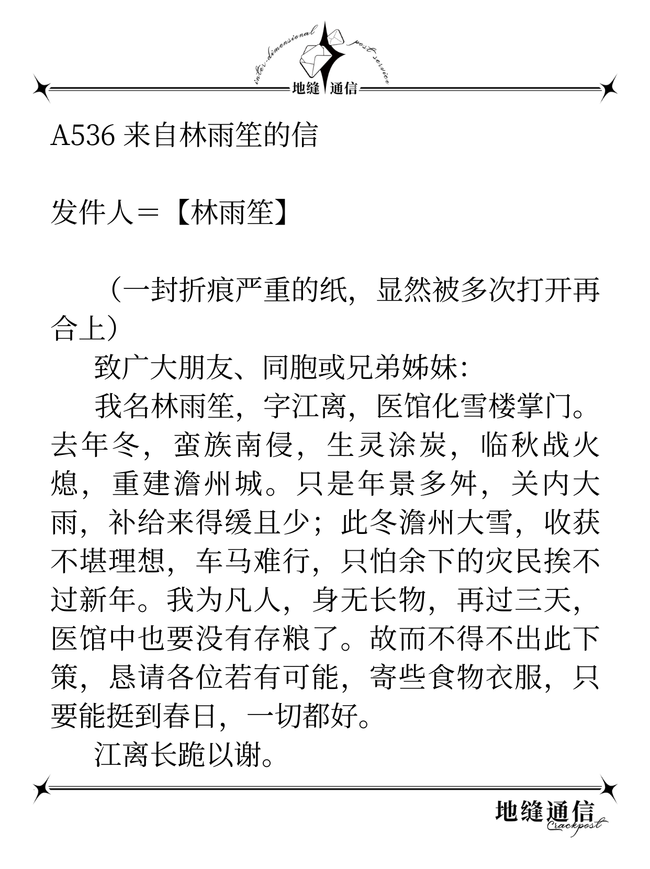 inter-dimensional post service
地缝通信

A536 来自林雨笙的信

发件人＝【林雨笙】

（一封折痕严重的纸，显然被多次打开再合上）

致广大朋友、同胞或兄弟姊妹：

我名林雨笙，字江离，医馆化雪楼掌门。去年冬，蛮族南侵，生灵涂炭，临秋战火熄，重建澹州城。只是年景多舛，关内大雨，补给来得缓且少；此冬澹州大雪，收获不堪理想，车马难行，只怕余下的灾民挨不过新年。我为凡人，身无长物，再过三天，医馆中也要没有存粮了。故而不得不出此下策，恳请各位若有可能，寄些食物衣服，只要能挺到春日，一切都好。

江离长跪以谢。

地缝通信
Crackpost